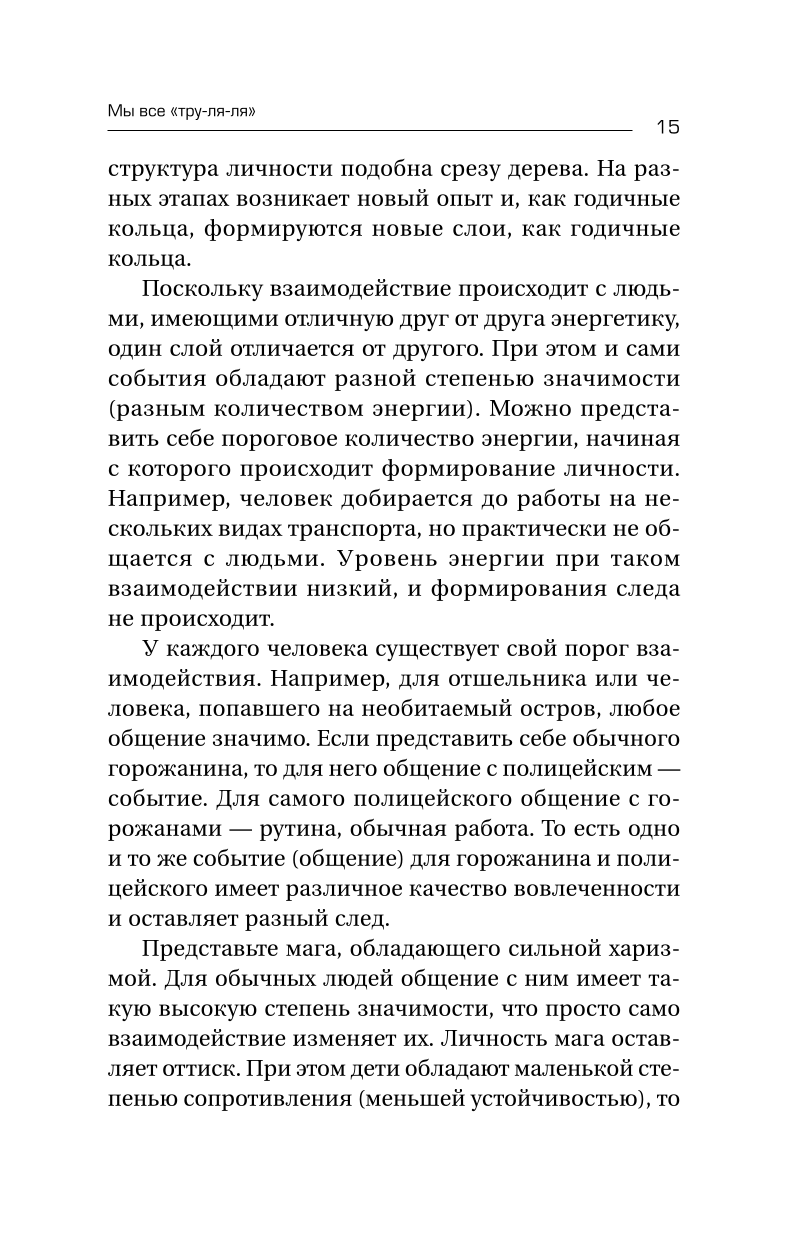 Мы все «тру-ля-ля»

15

структура личности подобна срезу дерева. На разных этапах возникает новый опыт и, как годичные кольца, формируются новые слои, как годичные кольца.

Поскольку взаимодействие происходит с людьми, имеющими отличную друг от друга энергетику, один слой отличается от другого. При этом и сами события обладают разной степенью значимости (разным количеством энергии). Можно представить себе пороговое количество энергии, начиная с которого происходит формирование личности. Например, человек добирается до работы на нескольких видах транспорта, но практически не общается с людьми. Уровень энергии при таком взаимодействии низкий, и формирования следа не происходит.

У каждого человека существует свой порог взаимодействия. Например, для отшельника или человека, попавшего на необитаемый остров, любое общение значимо. Если представить себе обычного горожанина, то для него общение с полицейским — событие. Для самого полицейского общение с горожанами — рутина, обычная работа. То есть одно и то же событие (общение) для горожанина и полицейского имеет различное качество вовлеченности и оставляет разный след.

Представьте мага, обладающего сильной харизмой. Для обычных людей общение с ним имеет такую высокую степень значимости, что просто само взаимодействие изменяет их. Личность мага оставляет оттиск. При этом дети обладают маленькой степенью сопротивления (меньшей устойчивостью), то